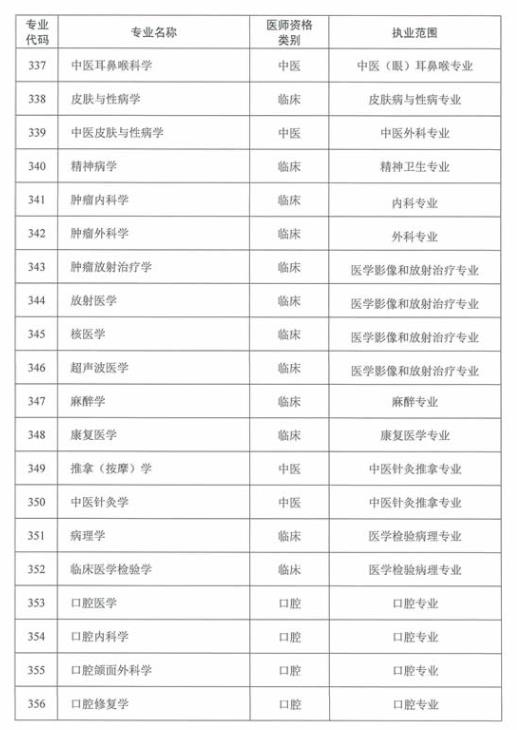 | 专业代码 | 专业名称 | 医师资格类别 | 执业范围 |
|---|---|---|---|
| 337 | 中医耳鼻喉科学 | 中医 | 中医（眼）耳鼻喉专业 |
| 338 | 皮肤与性病学 | 临床 | 皮肤病与性病专业 |
| 339 | 中医皮肤与性病学 | 中医 | 中医外科专业 |
| 340 | 精神病学 | 临床 | 精神卫生专业 |
| 341 | 肿瘤内科学 | 临床 | 内科专业 |
| 342 | 肿瘤外科学 | 临床 | 外科专业 |
| 343 | 肿瘤放射治疗学 | 临床 | 医学影像和放射治疗专业 |
| 344 | 放射医学 | 临床 | 医学影像和放射治疗专业 |
| 345 | 核医学 | 临床 | 医学影像和放射治疗专业 |
| 346 | 超声波医学 | 临床 | 医学影像和放射治疗专业 |
| 347 | 麻醉学 | 临床 | 麻醉专业 |
| 348 | 康复医学 | 临床 | 康复医学专业 |
| 349 | 推拿（按摩）学 | 中医 | 中医针灸推拿专业 |
| 350 | 中医针灸学 | 中医 | 中医针灸推拿专业 |
| 351 | 病理学 | 临床 | 医学检验病理专业 |
| 352 | 临床医学检验学 | 临床 | 医学检验病理专业 |
| 353 | 口腔医学 | 口腔 | 口腔专业 |
| 354 | 口腔内科学 | 口腔 | 口腔专业 |
| 355 | 口腔颌面外科学 | 口腔 | 口腔专业 |
| 356 | 口腔修复学 | 口腔 | 口腔专业 |